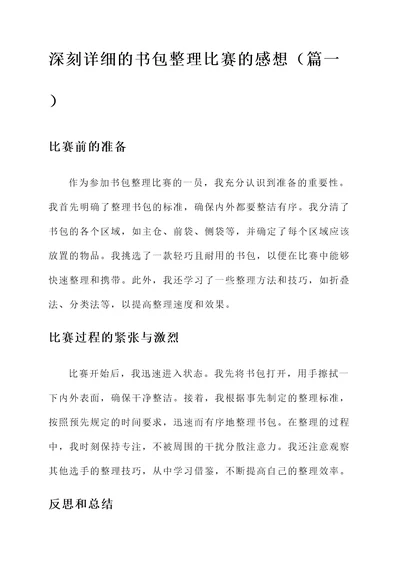 深刻详细的书包整理比赛的感想（篇一）

比赛前的准备

作为参加书包整理比赛的一员，我充分认识到准备的重要性。我首先明确了整理书包的标准，确保内外都要整洁有序。我分清了书包的各个区域，如主仓、前袋、侧袋等，并确定了每个区域应该放置的物品。我挑选了一款轻巧且耐用的书包，以便在比赛中能够快速整理和携带。此外，我还学习了一些整理方法和技巧，如折叠法、分类法等，以提高整理速度和效果。

比赛过程的紧张与激烈

比赛开始后，我迅速进入状态。我先将书包打开，用手擦拭一下内外表面，确保干净整洁。接着，我根据事先制定的整理标准，按照预先规定的时间要求，迅速而有序地整理书包。在整理的过程中，我时刻保持专注，不被周围的干扰分散注意力。我还注意观察其他选手的整理技巧，从中学习借鉴，不断提高自己的整理效率。

反思和总结